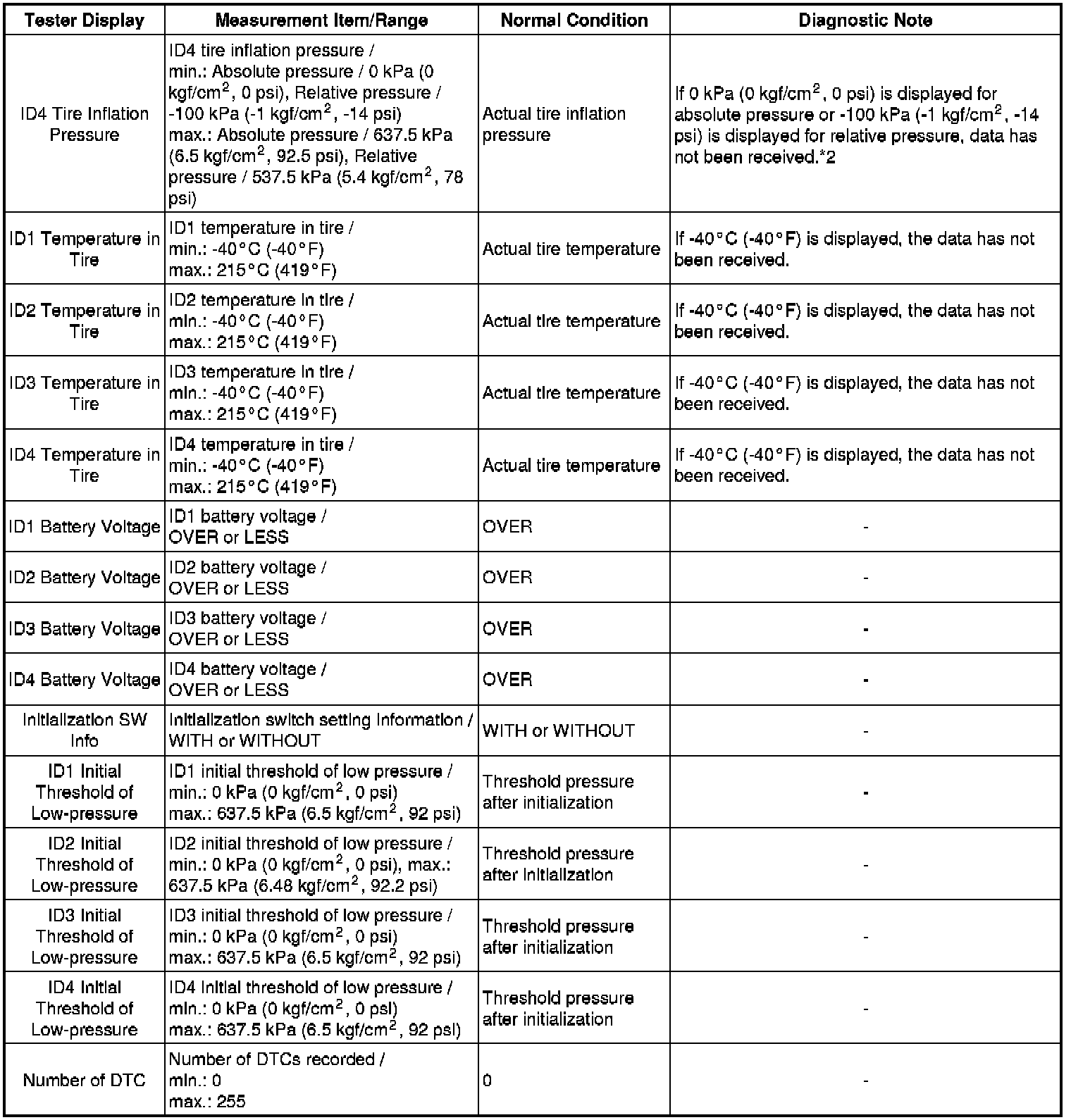 | Tester Display | Measurement Item/Range | Normal Condition | Diagnostic Note |
|---|---|---|---|
| ID4 Tire Inflation Pressure | ID4 tire inflation pressure / min.: Absolute pressure / 0 kPa (0 kgf/cm$^2$, 0 psi), Relative pressure / -100 kPa (-1 kgf/cm$^2$, -14 psi) max.: Absolute pressure / 637.5 kPa (6.5 kgf/cm$^2$, 92.5 psi), Relative pressure / 537.5 kPa (5.4 kgf/cm$^2$, 78 psi) | Actual tire inflation pressure | If 0 kPa (0 kgf/cm$^2$, 0 psi) is displayed for absolute pressure or -100 kPa (-1 kgf/cm$^2$, -14 psi) is displayed for relative pressure, data has not been received.*2 |
| ID1 Temperature in Tire | ID1 temperature in tire / min.: -40°C (-40°F) max.: 215°C (419°F) | Actual tire temperature | If -40°C (-40°F) is displayed, the data has not been received. |
| ID2 Temperature in Tire | ID2 temperature in tire / min.: -40°C (-40°F) max.: 215°C (419°F) | Actual tire temperature | If -40°C (-40°F) is displayed, the data has not been received. |
| ID3 Temperature in Tire | ID3 temperature in tire / min.: -40°C (-40°F) max.: 215°C (419°F) | Actual tire temperature | If -40°C (-40°F) is displayed, the data has not been received. |
| ID4 Temperature in Tire | ID4 temperature in tire / min.: -40°C (-40°F) max.: 215°C (419°F) | Actual tire temperature | If -40°C (-40°F) is displayed, the data has not been received. |
| ID1 Battery Voltage | ID1 battery voltage / OVER or LESS | OVER | - |
| ID2 Battery Voltage | ID2 battery voltage / OVER or LESS | OVER | - |
| ID3 Battery Voltage | ID3 battery voltage / OVER or LESS | OVER | - |
| ID4 Battery Voltage | ID4 battery voltage / OVER or LESS | OVER | - |
| Initialization SW Info | Initialization switch setting information / WITH or WITHOUT | WITH or WITHOUT | - |
| ID1 Initial Threshold of Low-pressure | ID1 initial threshold of low pressure / min.: 0 kPa (0 kgf/cm$^2$, 0 psi) max.: 637.5 kPa (6.5 kgf/cm$^2$, 92 psi) | Threshold pressure after initialization | - |
| ID2 Initial Threshold of Low-pressure | ID2 initial threshold of low pressure / min.: 0 kPa (0 kgf/cm$^2$, 0 psi), max.: 637.5 kPa (6.48 kgf/cm$^2$, 92.2 psi) | Threshold pressure after initialization | - |
| ID3 Initial Threshold of Low-pressure | ID3 initial threshold of low pressure / min.: 0 kPa (0 kgf/cm$^2$, 0 psi) max.: 637.5 kPa (6.5 kgf/cm$^2$, 92 psi) | Threshold pressure after initialization | - |
| ID4 Initial Threshold of Low-pressure | ID4 initial threshold of low pressure / min.: 0 kPa (0 kgf/cm$^2$, 0 psi) max.: 637.5 kPa (6.5 kgf/cm$^2$, 92 psi) | Threshold pressure after initialization | - |
| Number of DTC | Number of DTCs recorded / min.: 0 max.: 255 | 0 | - |